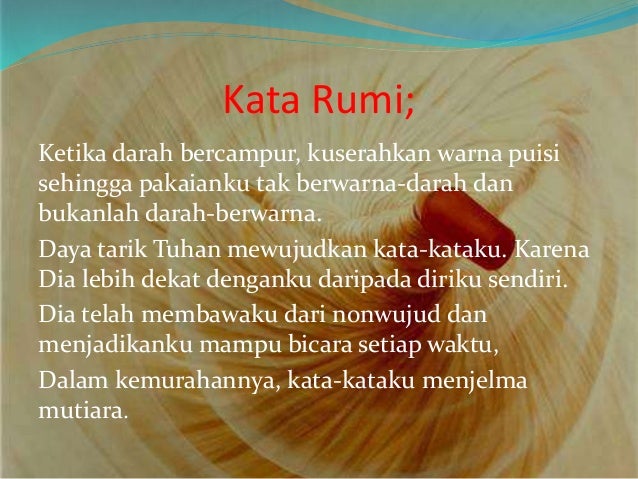 Kata Rumi;

Ketika darah bercampur, kuserahkan warna puisi sehingga pakaianku tak berwarna-darah dan bukanlah darah-berwarna.

Daya tarik Tuhan mewujudkan kata-kataku. Karena Dia lebih dekat denganku daripada diriku sendiri.

Dia telah membawaku dari nonwujud dan menjadikanku mampu bicara setiap waktu,

Dalam kemurahannya, kata-kataku menjelma mutiara.